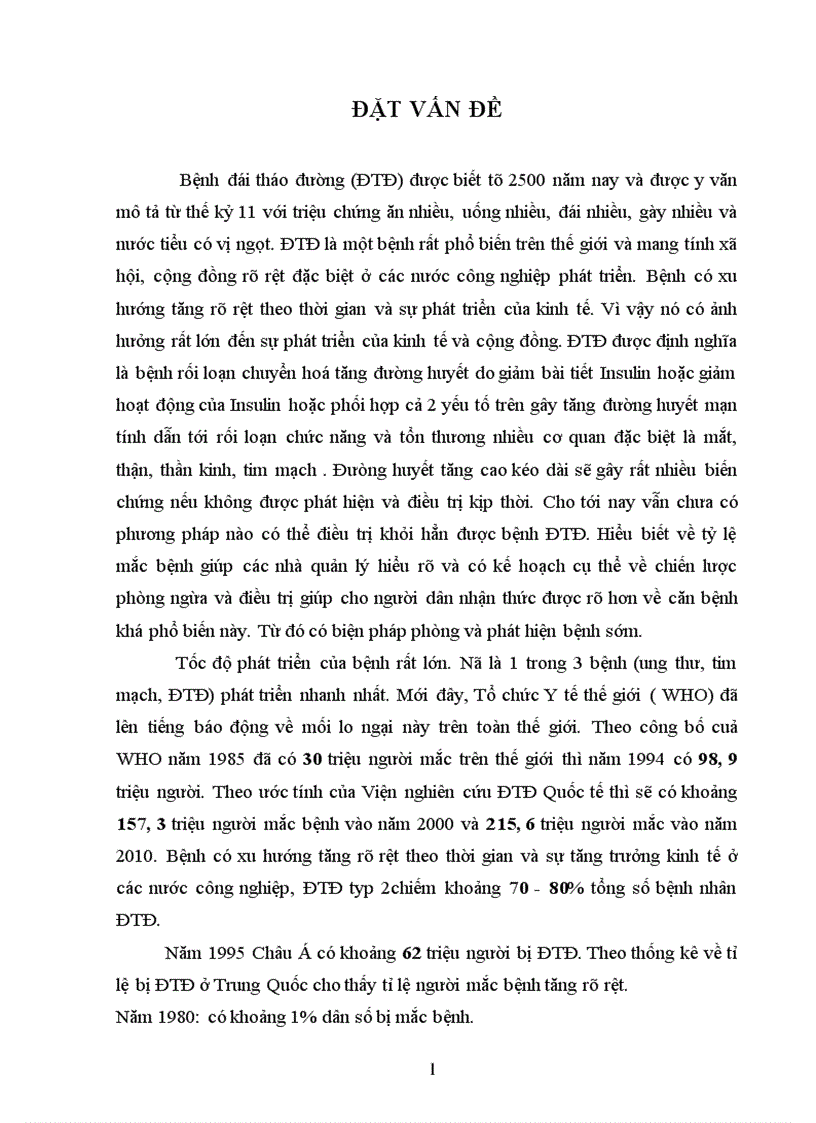 ĐẶT VẤN ĐỀ

Bệnh đái tháo đường (ĐTĐ) được biết tõ 2500 năm nay và được y văn mô tả từ thế kỷ 11 với triệu chứng ăn nhiều, uống nhiều, đái nhiều, gày nhiều và nước tiểu có vị ngọt. ĐTĐ là một bệnh rất phổ biến trên thế giới và mang tính xã hội, cộng đồng rõ rệt đặc biệt ở các nước công nghiệp phát triển. Bệnh có xu hướng tăng rõ rệt theo thời gian và sự phát triển của kinh tế. Vì vậy nó có ảnh hưởng rất lớn đến sự phát triển của kinh tế và cộng đồng. ĐTĐ được định nghĩa là bệnh rối loạn chuyển hoá tăng đường huyết do giảm bài tiết Insulin hoặc giảm hoạt động của Insulin hoặc phối hợp cả 2 yếu tố trên gây tăng đường huyết mạn tính dẫn tới rối loạn chức năng và tổn thương nhiều cơ quan đặc biệt là mắt, thận, thần kinh, tim mạch . Đường huyết tăng cao kéo dài sẽ gây rất nhiều biến chứng nếu không được phát hiện và điều trị kịp thời. Cho tới nay vẫn chưa có phương pháp nào có thể điều trị khỏi hẳn được bệnh ĐTĐ. Hiểu biết về tỷ lệ mắc bệnh giúp các nhà quản lý hiểu rõ và có kế hoạch cụ thể về chiến lược phòng ngừa và điều trị giúp cho người dân nhận thức được rõ hơn về căn bệnh khá phổ biến này. Từ đó có biện pháp phòng và phát hiện bệnh sớm.

Tốc độ phát triển của bệnh rất lớn. Nã là 1 trong 3 bệnh (ung thư, tim mạch, ĐTĐ) phát triển nhanh nhất. Mới đây, Tổ chức Y tế thế giới ( WHO) đã lên tiếng báo động về mối lo ngại này trên toàn thế giới. Theo công bố cuả WHO năm 1985 đã có 30 triệu người mắc trên thế giới thì năm 1994 có 98, 9 triệu người. Theo ước tính của Viện nghiên cứu ĐTĐ Quốc tế thì sẽ có khoảng 157, 3 triệu người mắc bệnh vào năm 2000 và 215, 6 triệu người mắc vào năm 2010. Bệnh có xu hướng tăng rõ rệt theo thời gian và sự tăng trưởng kinh tế ở các nước công nghiệp, ĐTĐ typ 2chiếm khoảng 70 - 80% tổng số bệnh nhân ĐTĐ.

Năm 1995 Châu Á có khoảng 62 triệu người bị ĐTĐ. Theo thống kê về tỉ lệ bị ĐTĐ ở Trung Quốc cho thấy tỉ lệ người mắc bệnh tăng rõ rệt.
Năm 1980: có khoảng 1% dân số bị mắc bệnh.

1